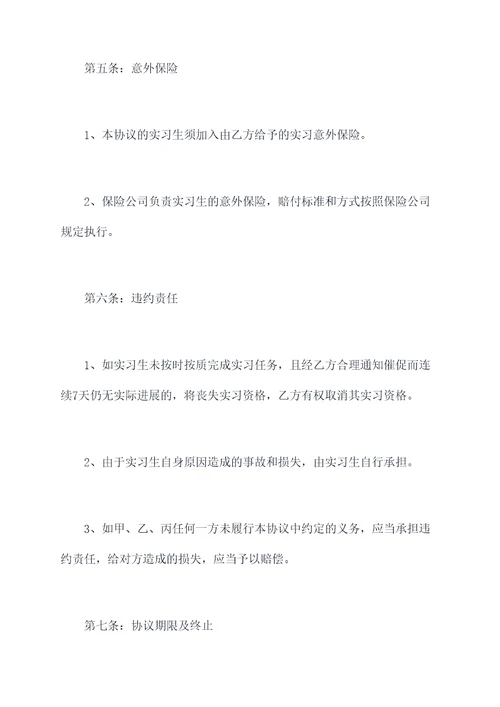 第五条：意外保险

1、本协议的实习生须加入由乙方给予的实习意外保险。

2、保险公司负责实习生的意外保险，赔付标准和方式按照保险公司规定执行。

第六条：违约责任

1、如实习生未按时按质完成实习任务，且经乙方合理通知催促而连续7天仍无实际进展的，将丧失实习资格，乙方有权取消其实习资格。

2、由于实习生自身原因造成的事故和损失，由实习生自行承担。

3、如甲、乙、丙任何一方未履行本协议中约定的义务，应当承担违约责任，给对方造成的损失，应当予以赔偿。

第七条：协议期限及终止